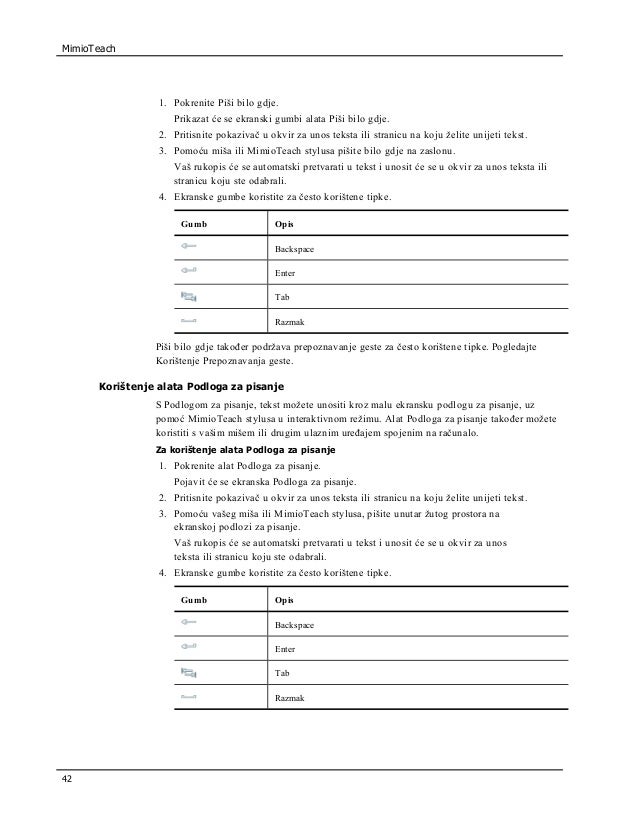 MimioTeach

1. Pokrenite Piši bilo gdje.

Prikazat će se ekranski gumbi alata Piši bilo gdje.

2. Pritisnite pokazivač u okvir za unos teksta ili stranicu na koju želite unijeti tekst.

3. Pomoću miša ili MimioTeach stylusa pišite bilo gdje na zaslonu.

Vaš rukopis će se automatski pretvarati u tekst i unosit će se u okvir za unos teksta ili stranicu koju ste odabrali.

4. Ekranske gumbe koristite za često korištene tipke.

| Gumb | Opis |
|---|---|
| | Backspace |
| | Enter |
| | Tab |
| | Razmak |

Piši bilo gdje također podržava prepoznavanje geste za često korištene tipke. Pogledajte Korištenje Prepoznavanja geste.

Korištenje alata Podloga za pisanje

S Podlogom za pisanje, tekst možete unositi kroz malu ekransku podlogu za pisanje, uz pomoć MimioTeach stylusa u interaktivnom režimu. Alat Podloga za pisanje također možete koristiti s vašim mišem ili drugim ulaznim uređajem spojenim na računalo.

Za korištenje alata Podloga za pisanje

1. Pokrenite alat Podloga za pisanje.

Pojavit će se ekranska Podloga za pisanje.

2. Pritisnite pokazivač u okvir za unos teksta ili stranicu na koju želite unijeti tekst.

3. Pomoću vašeg miša ili MimioTeach stylusa, pišite unutar žutog prostora na ekranskoj podlozi za pisanje.

Vaš rukopis će se automatski pretvarati u tekst i unosit će se u okvir za unos teksta ili stranicu koju ste odabrali.

4. Ekranske gumbe koristite za često korištene tipke.

| Gumb | Opis |
|---|---|
| | Backspace |
| | Enter |
| | Tab |
| | Razmak |

42